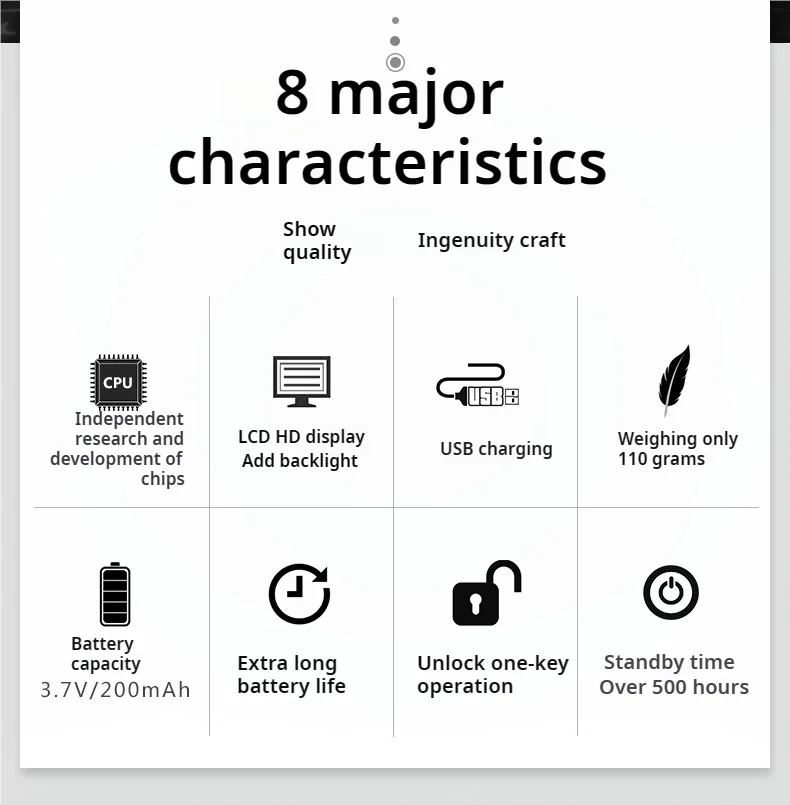 8 major characteristics

Show quality

Ingenuity craft

CPU

Independent research and development of chips

LCD HD display
Add backlight

USB

USB charging

Weighing only 110 grams

Battery capacity
3.7V/200mAh

Extra long battery life

Unlock one-key operation

Standby time
Over 500 hours